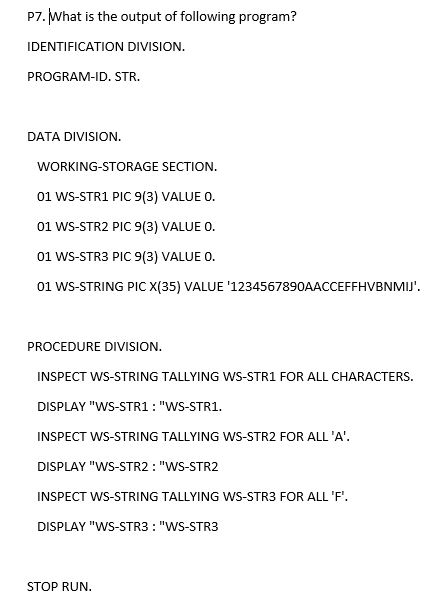 P7. What is the output of following program?

IDENTIFICATION DIVISION.

PROGRAM-ID. STR.

DATA DIVISION.

WORKING-STORAGE SECTION.

01 WS-STR1 PIC 9(3) VALUE 0.

01 WS-STR2 PIC 9(3) VALUE 0.

01 WS-STR3 PIC 9(3) VALUE 0.

01 WS-STRING PIC X(35) VALUE '1234567890AACCEFFHVBNMIJ'.

PROCEDURE DIVISION.

INSPECT WS-STRING TALLYING WS-STR1 FOR ALL CHARACTERS.

DISPLAY "WS-STR1 : "WS-STR1.

INSPECT WS-STRING TALLYING WS-STR2 FOR ALL 'A'.

DISPLAY "WS-STR2 : "WS-STR2

INSPECT WS-STRING TALLYING WS-STR3 FOR ALL 'F'.

DISPLAY "WS-STR3 : "WS-STR3

STOP RUN.